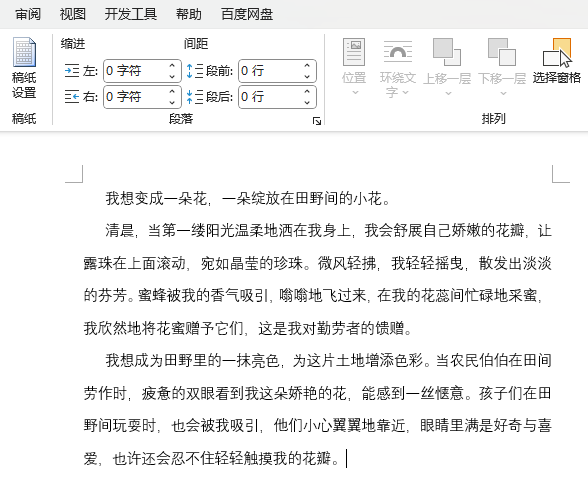 审阅 视图 开发工具 帮助 百度网盘

稿纸设置
稿纸

缩进
左: 0 字符
右: 0 字符
间距
段前: 0 行
段后: 0 行
段落

位置
环绕文字
上移一层
下移一层
选择窗格
排列

我想变成一朵花，一朵绽放在田野间的小花。

清晨，当第一缕阳光温柔地洒在我身上，我会舒展自己娇嫩的花瓣，让露珠在上面滚动，宛如晶莹的珍珠。微风轻拂，我轻轻摇曳，散发出淡淡的芬芳。蜜蜂被我的香气吸引，嗡嗡地飞过来，在我的花蕊间忙碌地采蜜，我欣然地将花蜜赠予它们，这是我对勤劳者的馈赠。

我想成为田野里的一抹亮色，为这片土地增添色彩。当农民伯伯在田间劳作时，疲惫的双眼看到我这朵娇艳的花，能感到一丝惬意。孩子们在田野间玩耍时，也会被我吸引，他们小心翼翼地靠近，眼睛里满是好奇与喜爱，也许还会忍不住轻轻触摸我的花瓣。